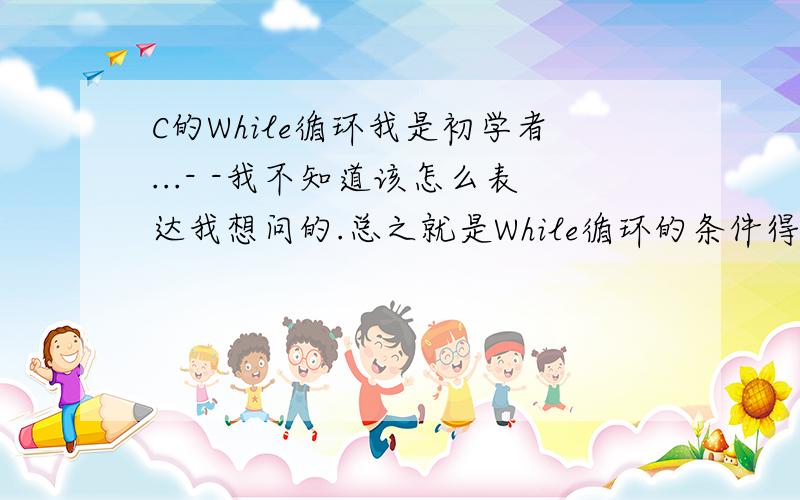 C的While循环我是初学者...- -我不知道该怎么表达我想问的.总之就是While循环的条件得